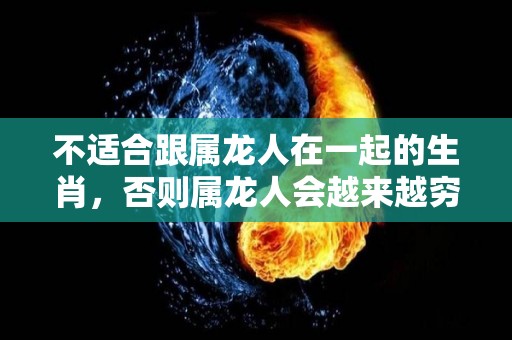 不适合跟属龙人在一起的生肖，否则属龙人会越来越穷